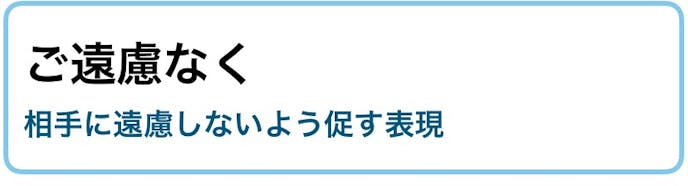 ご遠慮なく

相手に遠慮しないよう促す表現